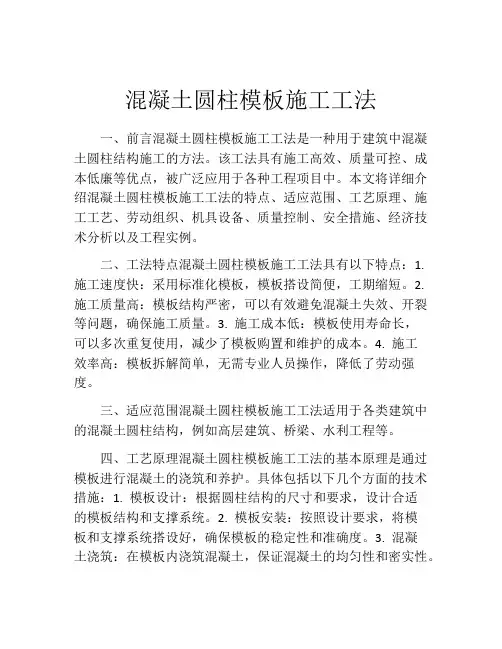 混凝土圆柱模板施工工法

一、前言混凝土圆柱模板施工工法是一种用于建筑中混凝土圆柱结构施工的方法。该工法具有施工高效、质量可控、成本低廉等优点，被广泛应用于各种工程项目中。本文将详细介绍混凝土圆柱模板施工工法的特点、适应范围、工艺原理、施工工艺、劳动组织、机具设备、质量控制、安全措施、经济技术分析以及工程实例。

二、工法特点混凝土圆柱模板施工工法具有以下特点：1. 施工速度快：采用标准化模板，模板搭设简便，工期缩短。2. 施工质量高：模板结构严密，可以有效避免混凝土失效、开裂等问题，确保施工质量。3. 施工成本低：模板使用寿命长，可以多次重复使用，减少了模板购置和维护的成本。4. 施工效率高：模板拆解简单，无需专业人员操作，降低了劳动强度。

三、适应范围混凝土圆柱模板施工工法适用于各类建筑中的混凝土圆柱结构，例如高层建筑、桥梁、水利工程等。

四、工艺原理混凝土圆柱模板施工工法的基本原理是通过模板进行混凝土的浇筑和养护。具体包括以下几个方面的技术措施：1. 模板设计：根据圆柱结构的尺寸和要求，设计合适的模板结构和支撑系统。2. 模板安装：按照设计要求，将模板和支撑系统搭设好，确保模板的稳定性和准确度。3. 混凝土浇筑：在模板内浇筑混凝土，保证混凝土的均匀性和密实性。